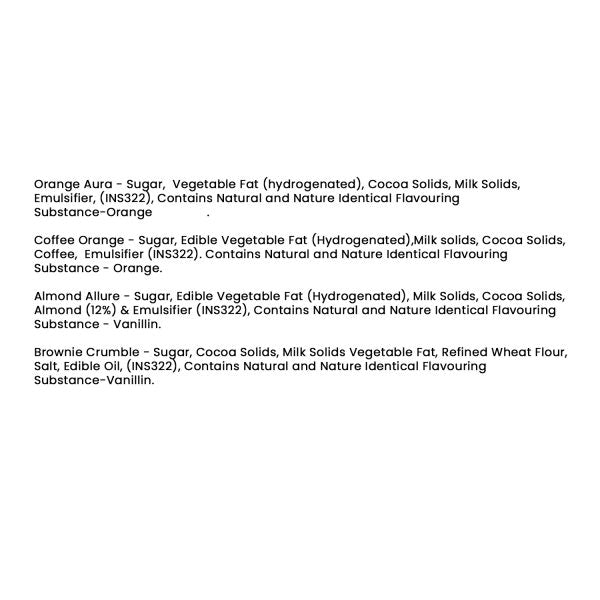 Orange Aura - Sugar, Vegetable Fat (hydrogenated), Cocoa Solids, Milk Solids, Emulsifier, (INS322), Contains Natural and Nature Identical Flavouring Substance-Orange .

Coffee Orange - Sugar, Edible Vegetable Fat (Hydrogenated),Milk solids, Cocoa Solids, Coffee, Emulsifier (INS322). Contains Natural and Nature Identical Flavouring Substance - Orange.

Almond Allure - Sugar, Edible Vegetable Fat (Hydrogenated), Milk Solids, Cocoa Solids, Almond (12%) & Emulsifier (INS322), Contains Natural and Nature Identical Flavouring Substance - Vanillin.

Brownie Crumble - Sugar, Cocoa Solids, Milk Solids Vegetable Fat, Refined Wheat Flour, Salt, Edible Oil, (INS322), Contains Natural and Nature Identical Flavouring Substance-Vanillin.